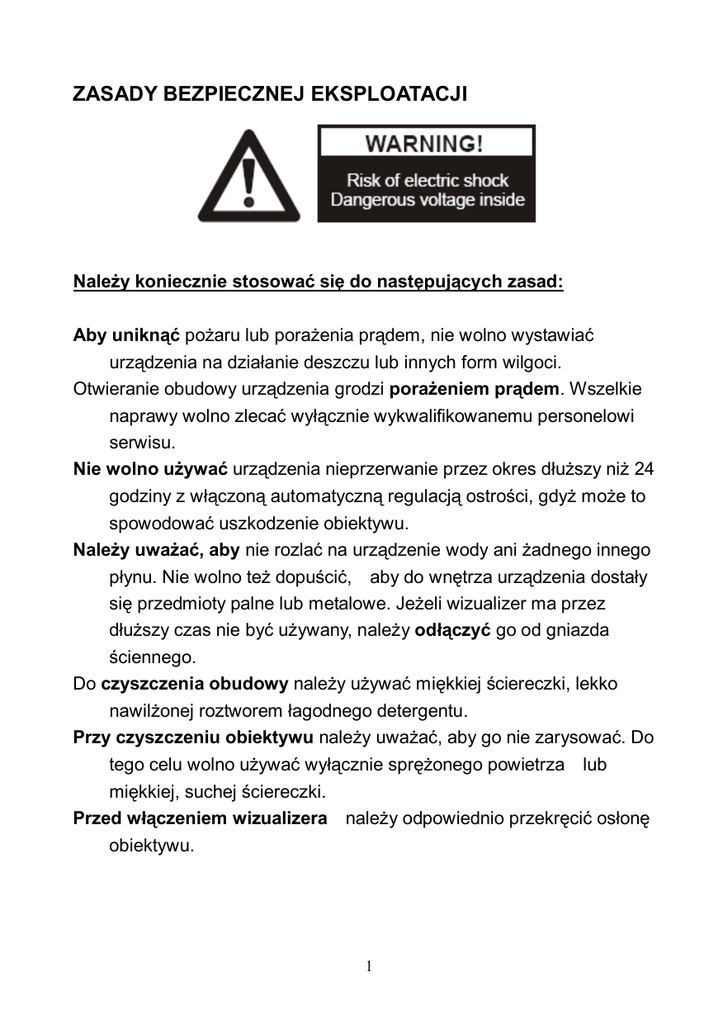 ZASADY BEZPIECZNEJ EKSPLOATACJI

WARNING!
Risk of electric shock
Dangerous voltage inside

Należy koniecznie stosować się do następujących zasad:

Aby uniknąć pożaru lub porażenia prądem, nie wolno wystawiać urządzenia na działanie deszczu lub innych form wilgoci.
Otwieranie obudowy urządzenia grodzi porażeniem prądem. Wszelkie naprawy wolno zlecać wyłącznie wykwalifikowanemu personelowi serwisu.
Nie wolno używać urządzenia nieprzerwanie przez okres dłuższy niż 24 godziny z włączoną automatyczną regulacją ostrości, gdyż może to spowodować uszkodzenie obiektywu.
Należy uważać, aby nie rozlać na urządzenie wody ani żadnego innego płynu. Nie wolno też dopuścić, aby do wnętrza urządzenia dostały się przedmioty palne lub metalowe. Jeżeli wizualizer ma przez dłuższy czas nie być używany, należy odłączyć go od gniazda ściennego.
Do czyszczenia obudowy należy używać miękkiej ściereczki, lekko nawilżonej roztworem łagodnego detergentu.
Przy czyszczeniu obiektywu należy uważać, aby go nie zarysować. Do tego celu wolno używać wyłącznie sprężonego powietrza lub miękkiej, suchej ściereczki.
Przed włączeniem wizualizera należy odpowiednio przekręcić osłonę obiektywu.

1